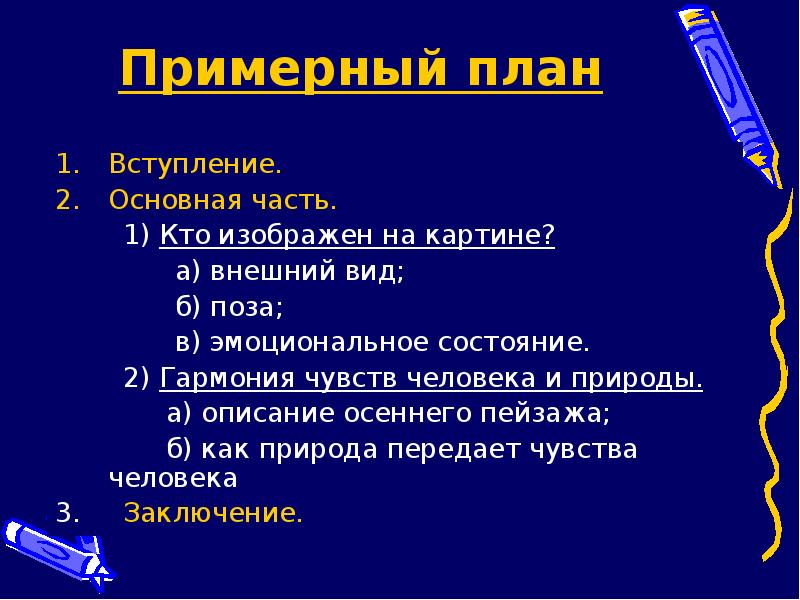 Примерный план

1. Вступление.
2. Основная часть.
1) Кто изображен на картине?
а) внешний вид;
б) поза;
в) эмоциональное состояние.
2) Гармония чувств человека и природы.
а) описание осеннего пейзажа;
б) как природа передает чувства человека
3. Заключение.